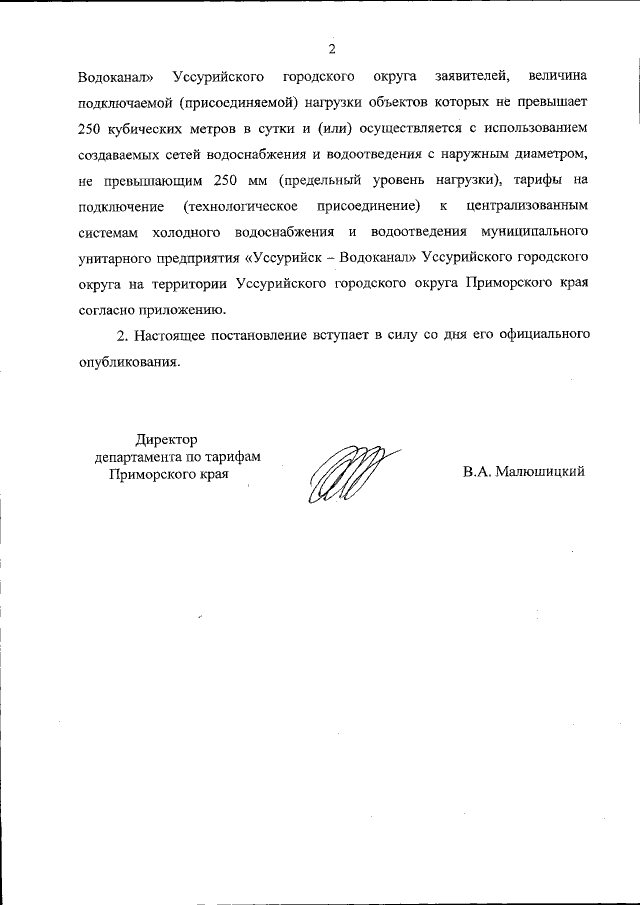 2

Водоканал» Уссурийского городского округа заявителей, величина подключаемой (присоединяемой) нагрузки объектов которых не превышает 250 кубических метров в сутки и (или) осуществляется с использованием создаваемых сетей водоснабжения и водоотведения с наружным диаметром, не превышающим 250 мм (предельный уровень нагрузки), тарифы на подключение (технологическое присоединение) к централизованным системам холодного водоснабжения и водоотведения муниципального унитарного предприятия «Уссурийск – Водоканал» Уссурийского городского округа на территории Уссурийского городского округа Приморского края согласно приложению.

2. Настоящее постановление вступает в силу со дня его официального опубликования.

Директор
департамента по тарифам
Приморского края

В.А. Малюшицкий